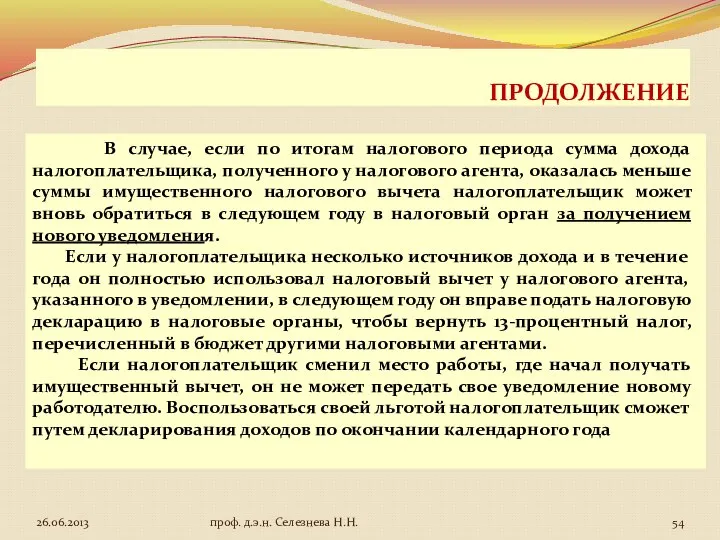 ПРОДОЛЖЕНИЕ

В случае, если по итогам налогового периода сумма дохода налогоплательщика, полученного у налогового агента, оказалась меньше суммы имущественного налогового вычета налогоплательщик может вновь обратиться в следующем году в налоговый орган за получением нового уведомления.

Если у налогоплательщика несколько источников дохода и в течение года он полностью использовал налоговый вычет у налогового агента, указанного в уведомлении, в следующем году он вправе подать налоговую декларацию в налоговые органы, чтобы вернуть 13-процентный налог, перечисленный в бюджет другими налоговыми агентами.

Если налогоплательщик сменил место работы, где начал получать имущественный вычет, он не может передать свое уведомление новому работодателю. Воспользоваться своей льготой налогоплательщик сможет путем декларирования доходов по окончании календарного года

26.06.2013

проф. д.э.н. Селезнева Н.Н.

54